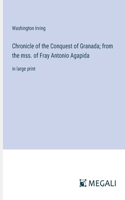 Washington Irving

Chronicle of the Conquest of Granada; from the mss. of Fray Antonio Agapida

in large print

MEGALI